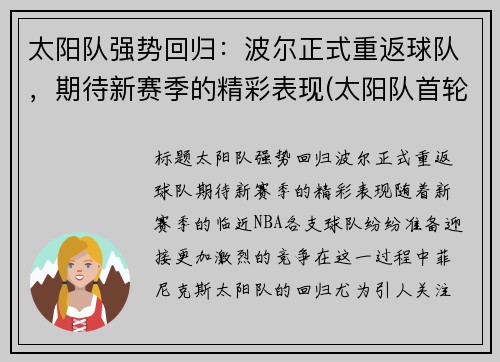 太阳队强势回归：波尔正式重返球队，期待新赛季的精彩表现(太阳队首轮

标题太阳队强势回归波尔正式重返球队期待新赛季的精彩表现随着新赛季的临近NBA各支球队纷纷准备迎接更加激烈的竞争在这一过程中菲尼克斯太阳队的回归尤为引人关注